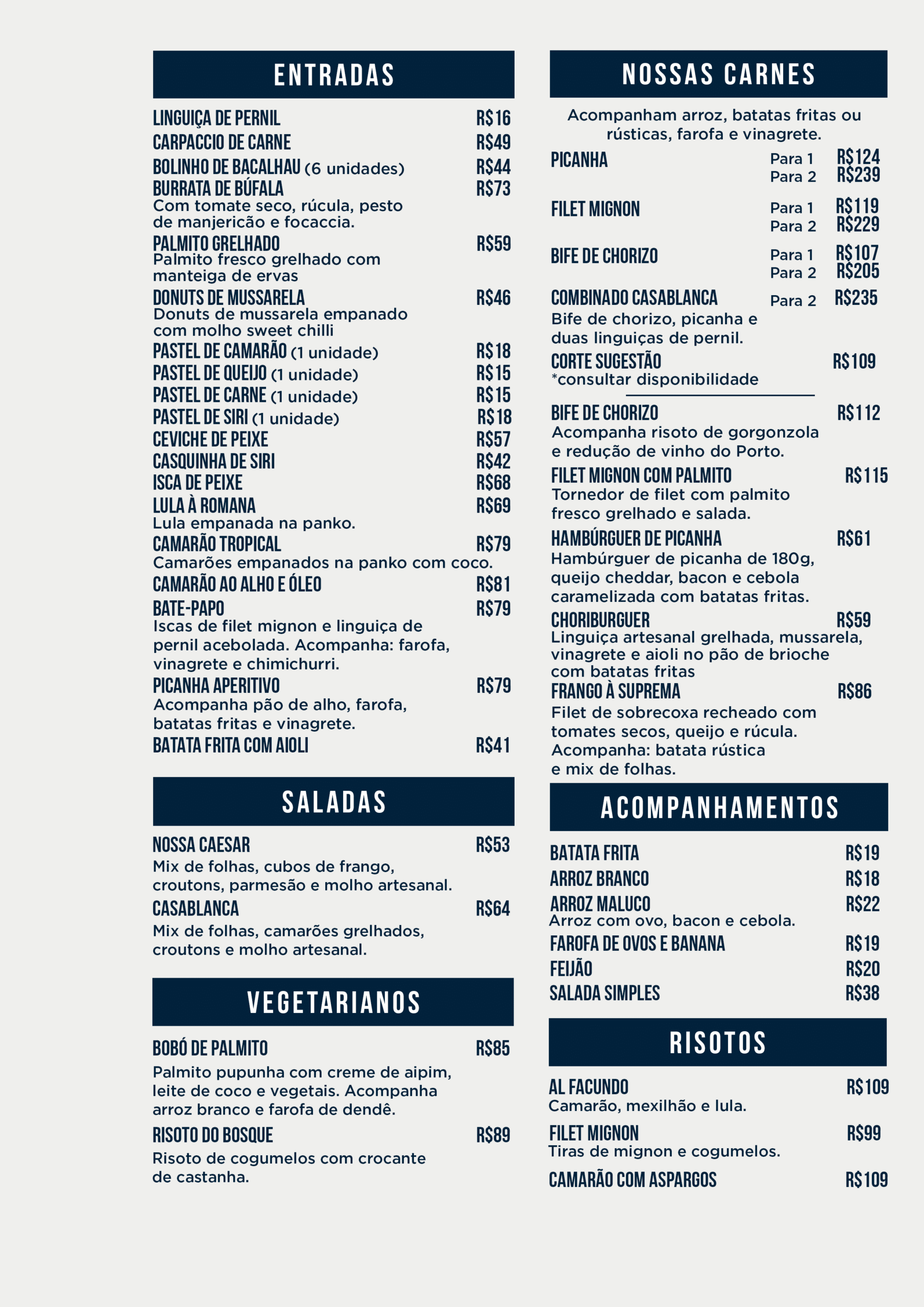 ENTRADAS

LINGUIÇA DE PERNIL R$16
CARPACCIO DE CARNE R$49
BOLINHO DE BACALHAU (6 unidades) R$44
BURRATA DE BÚFALA R$73
Com tomate seco, rúcula, pesto de manjericão e focaccia.
PALMITO GRELHADO R$59
Palmito fresco grelhado com manteiga de ervas
DONUTS DE MUSSARELA R$46
Donuts de mussarela empanado com molho sweet chilli
PASTEL DE CAMARÃO (1 unidade) R$18
PASTEL DE QUEIJO (1 unidade) R$15
PASTEL DE CARNE (1 unidade) R$15
PASTEL DE SIRI (1 unidade) R$18
CEVICHE DE PEIXE R$57
CASQUINHA DE SIRI R$42
ISCA DE PEIXE R$68
LULA À ROMANA R$69
Lula empanada na panko.
CAMARÃO TROPICAL R$79
Camarões empanados na panko com coco.
CAMARÃO AO ALHO E ÓLEO R$81
BATE-PAPO R$79
Iscas de filet mignon e linguiça de pernil acebolada. Acompanha: farofa, vinagrete e chimichurri.
PICANHA APERITIVO R$79
Acompanha pão de alho, farofa, batatas fritas e vinagrete.
BATATA FRITA COM AIOLI R$41

SALADAS

NOSSA CAESAR R$53
Mix de folhas, cubos de frango, croutons, parmesão e molho artesanal.
CASABLANCA R$64
Mix de folhas, camarões grelhados, croutons e molho artesanal.

VEGETARIANOS

BOBÓ DE PALMITO R$85
Palmito pupunha com creme de aipim, leite de coco e vegetais. Acompanha arroz branco e farofa de dendê.
RISOTO DO BOSQUE R$89
Risoto de cogumelos com crocante de castanha.

NOSSAS CARNES

Acompanham arroz, batatas fritas ou rústicas, farofa e vinagrete.
PICANHA Para 1 R$124
Para 2 R$239
FILET MIGNON Para 1 R$119
Para 2 R$229
BIFE DE CHORIZO Para 1 R$107
Para 2 R$205
COMBINADO CASABLANCA Para 2 R$235
Bife de chorizo, picanha e duas linguiças de pernil.
CORTE SUGESTÃO R$109
*consultar disponibilidade
BIFE DE CHORIZO R$112
Acompanha risoto de gorgonzola e redução de vinho do Porto.
FILET MIGNON COM PALMITO R$115
Tornedor de filet com palmito fresco grelhado e salada.
HAMBÚRGUER DE PICANHA R$61
Hambúrguer de picanha de 180g, queijo cheddar, bacon e cebola caramelizada com batatas fritas.
CHORIBURGUER R$59
Linguiça artesanal grelhada, mussarela, vinagrete e aioli no pão de brioche com batatas fritas
FRANGO À SUPREMA R$86
Filet de sobrecoxa recheado com tomates secos, queijo e rúcula. Acompanha: batata rústica e mix de folhas.

ACOMPANHAMENTOS

BATATA FRITA R$19
ARROZ BRANCO R$18
ARROZ MALUCO R$22
Arroz com ovo, bacon e cebola.
FAROFA DE OVOS E BANANA R$19
FEIJÃO R$20
SALADA SIMPLES R$38

RISOTOS

AL FACUNDO R$109
Camarão, mexilhão e lula.
FILET MIGNON R$99
Tiras de mignon e cogumelos.
CAMARÃO COM ASPARGOS R$109